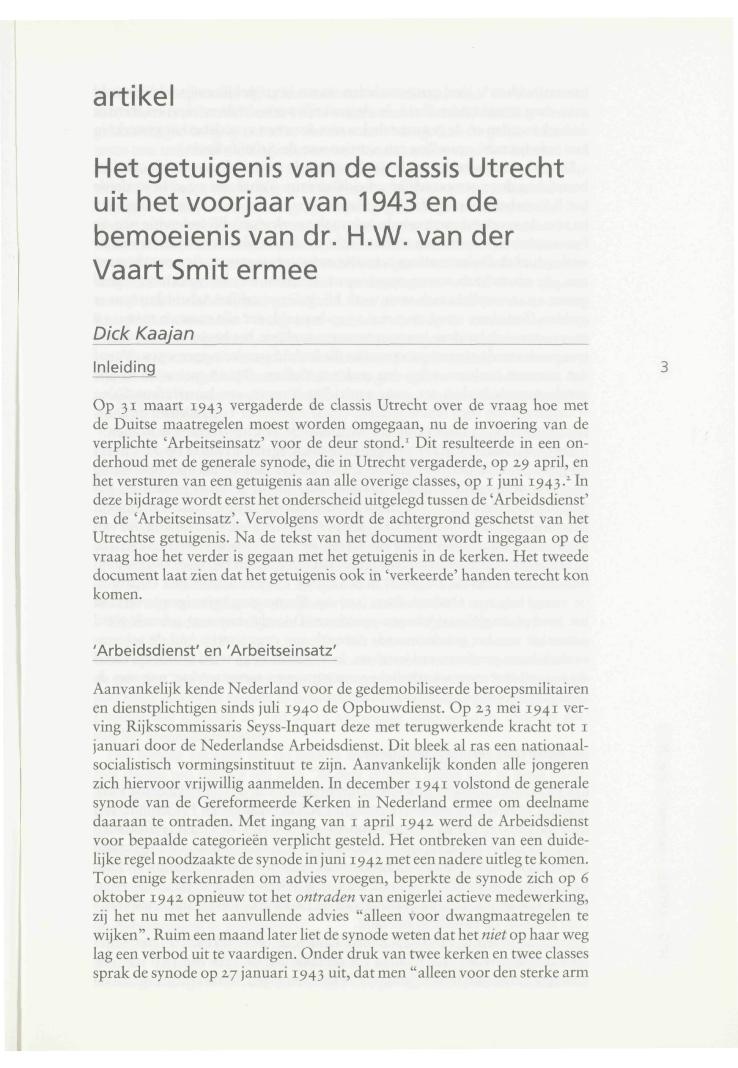 artikel

Het getuigenis van de classis Utrecht uit het voorjaar van 1943 en de bemoeienis van dr. H.W. van der Vaart Smit ermee

Dick Kaajan

Inleiding

3

Op 31 maart 1943 vergaderde de classis Utrecht over de vraag hoe met de Duitse maatregelen moest worden omgegaan, nu de invoering van de verplichte 'Arbeitseinsatz' voor de deur stond.$^1$ Dit resulteerde in een onderhoud met de generale synode, die in Utrecht vergaderde, op 29 april, en het versturen van een getuigenis aan alle overige classes, op 1 juni 1943.$^2$ In deze bijdrage wordt eerst het onderscheid uitgelegd tussen de 'Arbeidsdienst' en de 'Arbeitseinsatz'. Vervolgens wordt de achtergrond geschetst van het Utrechtse getuigenis. Na de tekst van het document wordt ingegaan op de vraag hoe het verder is gegaan met het getuigenis in de kerken. Het tweede document laat zien dat het getuigenis ook in 'verkeerde' handen terecht kon komen.

'Arbeidsdienst' en 'Arbeitseinsatz'

Aanvankelijk kende Nederland voor de gedemobiliseerde beroepsmilitairen en dienstplichtigen sinds juli 1940 de Opbouwdienst. Op 23 mei 1941 verving Rijkscommissaris Seyss-Inquart deze met terugwerkende kracht tot 1 januari door de Nederlandse Arbeidsdienst. Dit bleek al ras een nationaal-socialistisch vormingsinstituut te zijn. Aanvankelijk konden alle jongeren zich hiervoor vrijwillig aanmelden. In december 1941 volstond de generale synode van de Gereformeerde Kerken in Nederland ermee om deelname daaraan te ontraden. Met ingang van 1 april 1942 werd de Arbeidsdienst voor bepaalde categorieën verplicht gesteld. Het ontbreken van een duidelijke regel noodzaakte de synode in juni 1942 met een nadere uitleg te komen. Toen enige kerkenraden om advies vroegen, beperkte de synode zich op 6 oktober 1942 opnieuw tot het ontraden van enigerlei actieve medewerking, zij het nu met het aanvullende advies "alleen voor dwangmaatregelen te wijken". Ruim een maand later liet de synode weten dat het niet op haar weg lag een verbod uit te vaardigen. Onder druk van twee kerken en twee classes sprak de synode op 27 januari 1943 uit, dat men "alleen voor den sterke arm